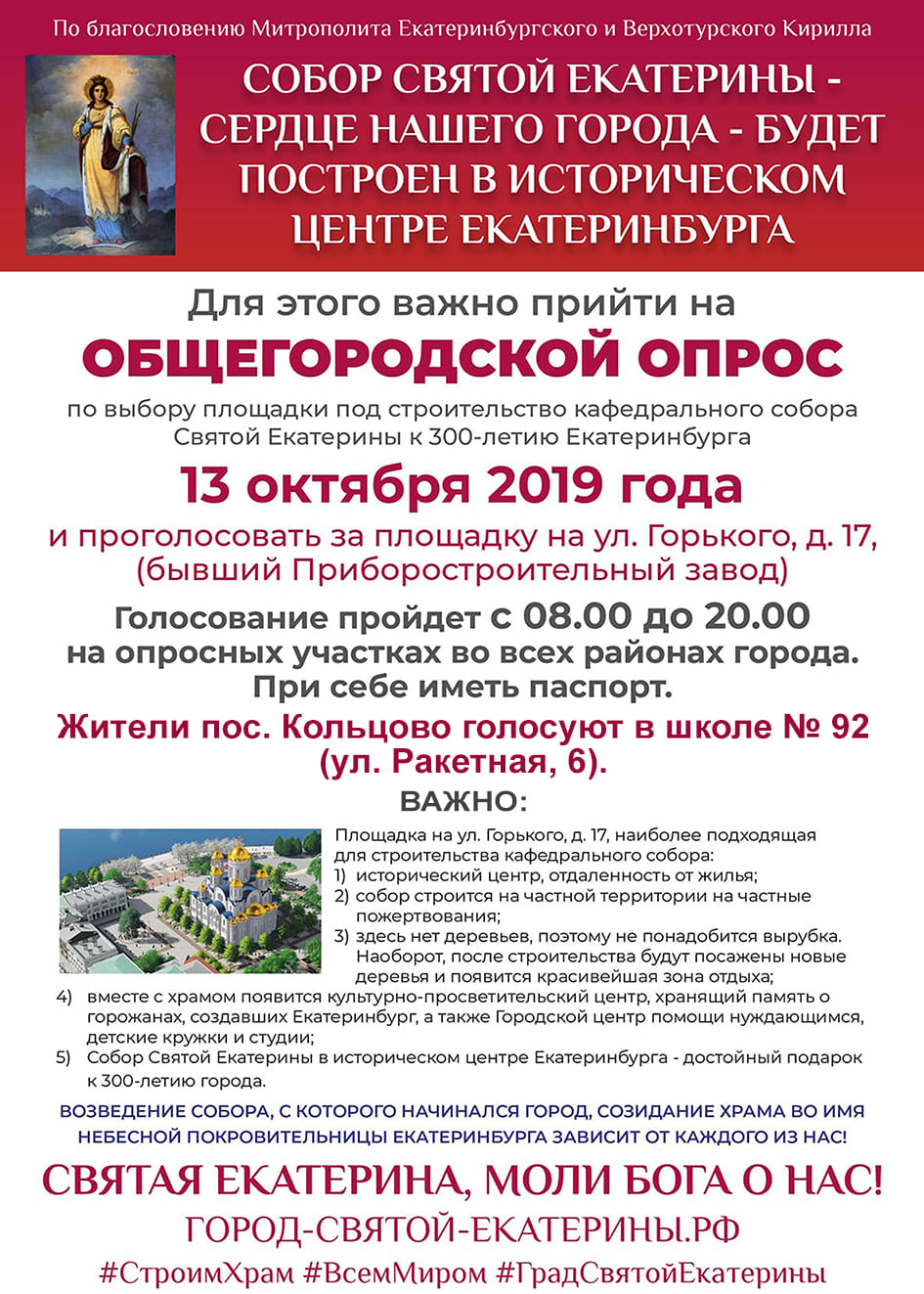 По благословению Митрополита Екатеринбургского и Верхотурского Кирилла

СОБОР СВЯТОЙ ЕКАТЕРИНЫ - СЕРДЦЕ НАШЕГО ГОРОДА - БУДЕТ ПОСТРОЕН В ИСТОРИЧЕСКОМ ЦЕНТРЕ ЕКАТЕРИНБУРГА

Для этого важно прийти на

ОБЩЕГОРОДСКОЙ ОПРОС

по выбору площадки под строительство кафедрального собора Святой Екатерины к 300-летию Екатеринбурга

13 октября 2019 года

и проголосовать за площадку на ул. Горького, д. 17, (бывший Приборостроительный завод)

Голосование пройдет с 08.00 до 20.00 на опросных участках во всех районах города. При себе иметь паспорт.

Жители пос. Кольцово голосуют в школе № 92 (ул. Ракетная, 6).

ВАЖНО:

Площадка на ул. Горького, д. 17, наиболее подходящая для строительства кафедрального собора:
1) исторический центр, отдаленность от жилья;
2) собор строится на частной территории на частные пожертвования;
3) здесь нет деревьев, поэтому не понадобится вырубка. Наоборот, после строительства будут посажены новые деревья и появится красивейшая зона отдыха;
4) вместе с храмом появится культурно-просветительский центр, хранящий память о горожанах, создавших Екатеринбург, а также Городской центр помощи нуждающимся, детские кружки и студии;
5) Собор Святой Екатерины в историческом центре Екатеринбурга - достойный подарок к 300-летию города.

ВОЗВЕДЕНИЕ СОБОРА, С КОТОРОГО НАЧИНАЛСЯ ГОРОД, СОЗИДАНИЕ ХРАМА ВО ИМЯ НЕБЕСНОЙ ПОКРОВИТЕЛЬНИЦЫ ЕКАТЕРИНБУРГА ЗАВИСИТ ОТ КАЖДОГО ИЗ НАС!

СВЯТАЯ ЕКАТЕРИНА, МОЛИ БОГА О НАС!

ГОРОД-СВЯТОЙ-ЕКАТЕРИНЫ.РФ

#СтроимХрам #ВсемМиром #ГрадСвятойЕкатерины